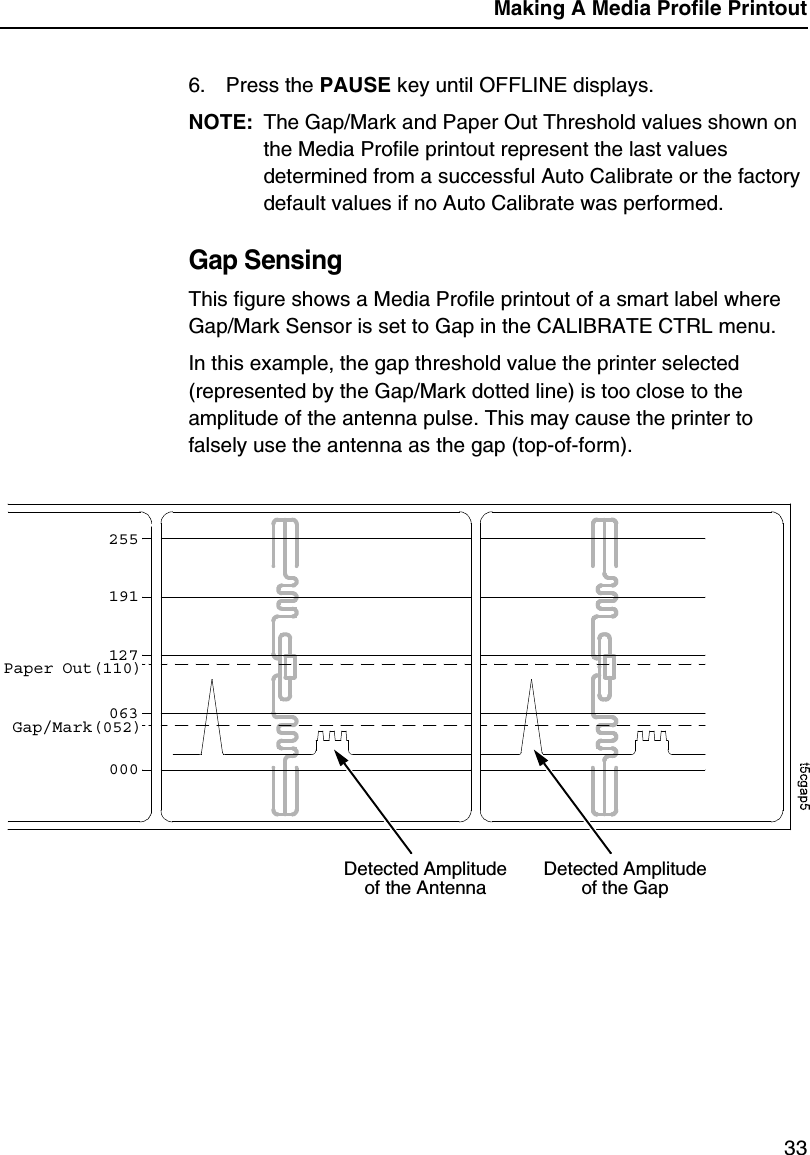 Making A Media Profile Printout

6. Press the **PAUSE** key until OFFLINE displays.

**NOTE:** The Gap/Mark and Paper Out Threshold values shown on the Media Profile printout represent the last values determined from a successful Auto Calibrate or the factory default values if no Auto Calibrate was performed.

**Gap Sensing**

This figure shows a Media Profile printout of a smart label where Gap/Mark Sensor is set to Gap in the CALIBRATE CTRL menu.

In this example, the gap threshold value the printer selected (represented by the Gap/Mark dotted line) is too close to the amplitude of the antenna pulse. This may cause the printer to falsely use the antenna as the gap (top-of-form).

255
191
127
Paper Out(110)
063
Gap/Mark(052)
000

t5cgap5

Detected Amplitude of the Antenna

Detected Amplitude of the Gap

33